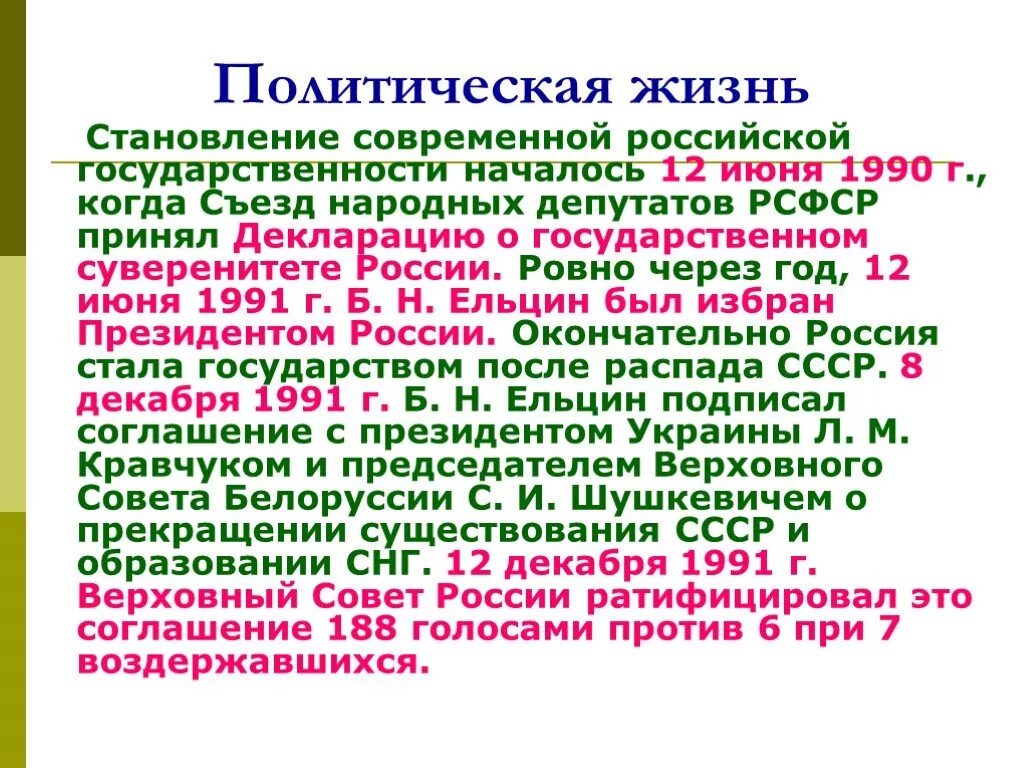 Политическая жизнь

Становление современной российской государственности началось 12 июня 1990 г., когда Съезд народных депутатов РСФСР принял Декларацию о государственном суверенитете России. Ровно через год, 12 июня 1991 г. Б. Н. Ельцин был избран Президентом России. Окончательно Россия стала государством после распада СССР. 8 декабря 1991 г. Б. Н. Ельцин подписал соглашение с президентом Украины Л. М. Кравчуком и председателем Верховного Совета Белоруссии С. И. Шушкевичем о прекращении существования СССР и образовании СНГ. 12 декабря 1991 г. Верховный Совет России ратифицировал это соглашение 188 голосами против 6 при 7 воздержавшихся.